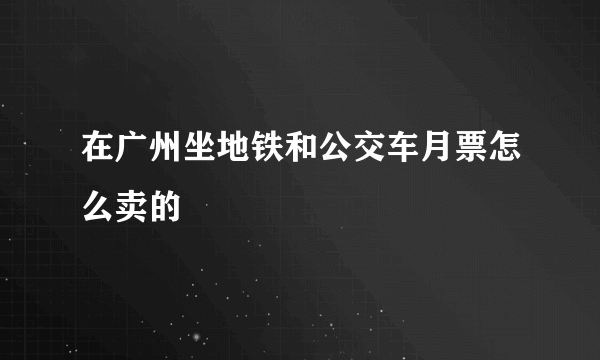 在广州坐地铁和公交车月票怎么卖的